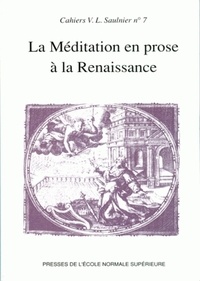 Cahiers V. L. Saulnier n° 7

La Méditation en prose à la Renaissance

PRESSES DE L'ÉCOLE NORMALE SUPÉRIEURE